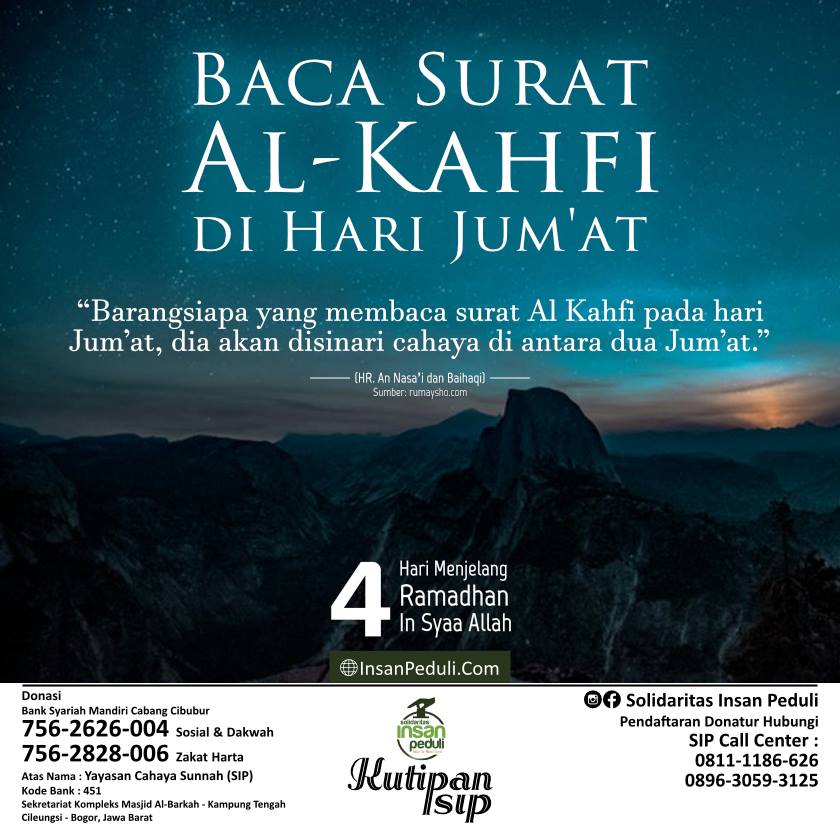 BACA SURAT
AL-KAHFI
DI HARI JUM'AT

"Barangsiapa yang membaca surat Al Kahfi pada hari Jum'at, dia akan disinari cahaya di antara dua Jum'at."

(HR. An Nasa'i dan Baihaqi)
Sumber: rumaysho.com

4 Hari Menjelang Ramadhan In Syaa Allah

InsanPeduli.Com

Donasi
Bank Syariah Mandiri Cabang Cibubur
756-2626-004 Sosial & Dakwah
756-2828-006 Zakat Harta
Atas Nama : Yayasan Cahaya Sunnah (SIP)
Kode Bank : 451
Sekretariat Kompleks Masjid Al-Barkah - Kampung Tengah Cileungsi - Bogor, Jawa Barat

solidaritas insan peduli

Kutipan sip

Solidaritas Insan Peduli
Pendaftaran Donatur Hubungi
SIP Call Center :
0811-1186-626
0896-3059-3125